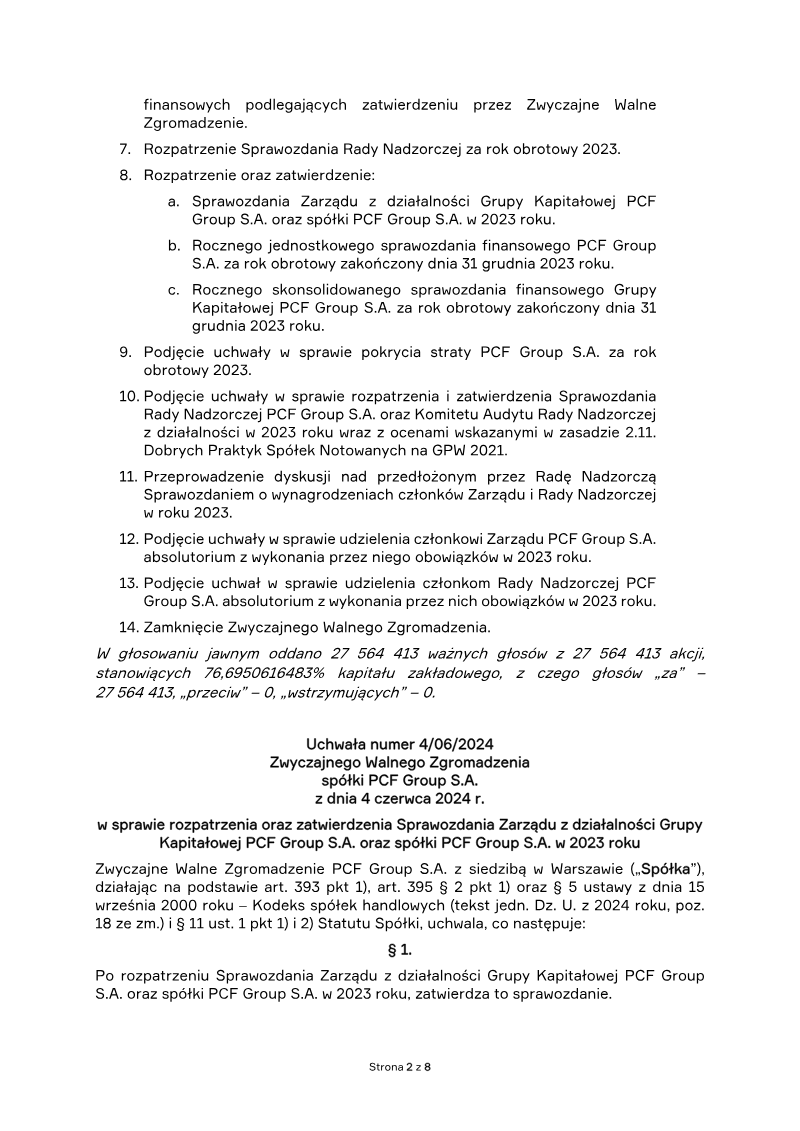 finansowych podlegających zatwierdzeniu przez Zwyczajne Walne Zgromadzenie.

7. Rozpatrzenie Sprawozdania Rady Nadzorczej za rok obrotowy 2023.

8. Rozpatrzenie oraz zatwierdzenie:

a. Sprawozdania Zarządu z działalności Grupy Kapitałowej PCF Group S.A. oraz spółki PCF Group S.A. w 2023 roku.

b. Rocznego jednostkowego sprawozdania finansowego PCF Group S.A. za rok obrotowy zakończony dnia 31 grudnia 2023 roku.

c. Rocznego skonsolidowanego sprawozdania finansowego Grupy Kapitałowej PCF Group S.A. za rok obrotowy zakończony dnia 31 grudnia 2023 roku.

9. Podjęcie uchwały w sprawie pokrycia straty PCF Group S.A. za rok obrotowy 2023.

10. Podjęcie uchwały w sprawie rozpatrzenia i zatwierdzenia Sprawozdania Rady Nadzorczej PCF Group S.A. oraz Komitetu Audytu Rady Nadzorczej z działalności w 2023 roku wraz z ocenami wskazanymi w zasadzie 2.11. Dobrych Praktyk Spółek Notowanych na GPW 2021.

11. Przeprowadzenie dyskusji nad przedłożonym przez Radę Nadzorczą Sprawozdaniem o wynagrodzeniach członków Zarządu i Rady Nadzorczej w roku 2023.

12. Podjęcie uchwały w sprawie udzielenia członkowi Zarządu PCF Group S.A. absolutorium z wykonania przez niego obowiązków w 2023 roku.

13. Podjęcie uchwał w sprawie udzielenia członkom Rady Nadzorczej PCF Group S.A. absolutorium z wykonania przez nich obowiązków w 2023 roku.

14. Zamknięcie Zwyczajnego Walnego Zgromadzenia.

W głosowaniu jawnym oddano 27 564 413 ważnych głosów z 27 564 413 akcji, stanowiących 76,6950616483% kapitału zakładowego, z czego głosów „za" – 27 564 413, „przeciw" – 0, „wstrzymujących" – 0.

Uchwała numer 4/06/2024
Zwyczajnego Walnego Zgromadzenia
spółki PCF Group S.A.
z dnia 4 czerwca 2024 r.

w sprawie rozpatrzenia oraz zatwierdzenia Sprawozdania Zarządu z działalności Grupy Kapitałowej PCF Group S.A. oraz spółki PCF Group S.A. w 2023 roku

Zwyczajne Walne Zgromadzenie PCF Group S.A. z siedzibą w Warszawie („Spółka"), działając na podstawie art. 393 pkt 1), art. 395 § 2 pkt 1) oraz § 5 ustawy z dnia 15 września 2000 roku – Kodeks spółek handlowych (tekst jedn. Dz. U. z 2024 roku, poz. 18 ze zm.) i § 11 ust. 1 pkt 1) i 2) Statutu Spółki, uchwala, co następuje:

§ 1.

Po rozpatrzeniu Sprawozdania Zarządu z działalności Grupy Kapitałowej PCF Group S.A. oraz spółki PCF Group S.A. w 2023 roku, zatwierdza to sprawozdanie.

Strona 2 z 8